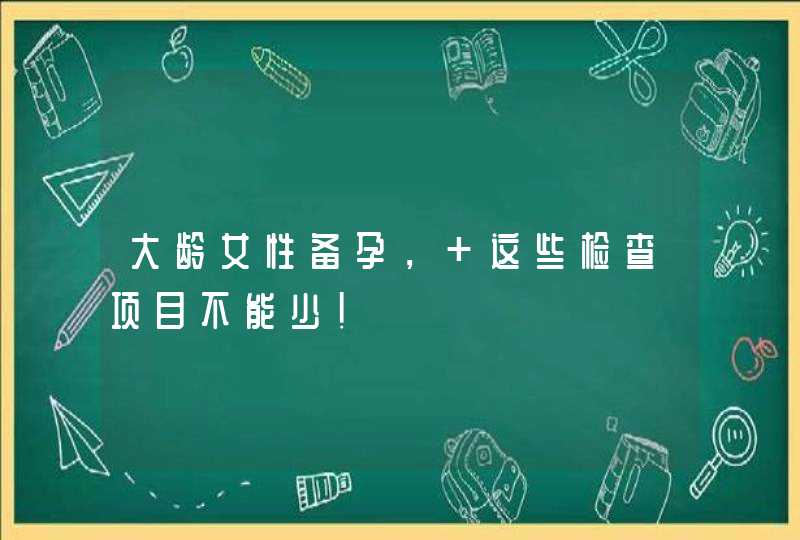 大龄女性备孕，+这些检查项目不能少！